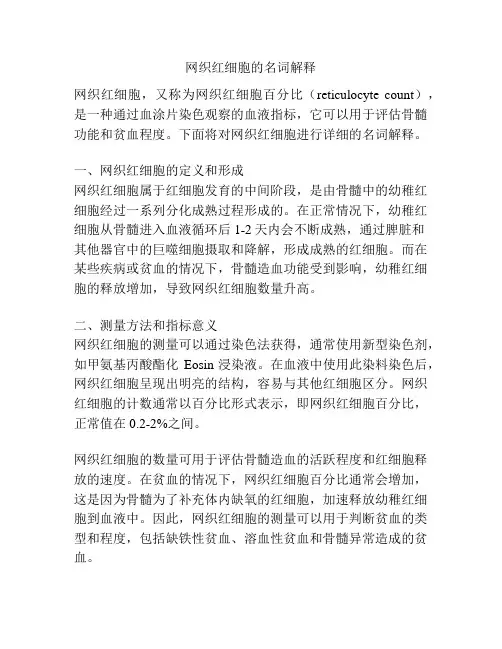 网织红细胞的名词解释

网织红细胞，又称为网织红细胞百分比（reticulocyte count），是一种通过血涂片染色观察的血液指标，它可以用于评估骨髓功能和贫血程度。下面将对网织红细胞进行详细的名词解释。

一、网织红细胞的定义和形成
网织红细胞属于红细胞发育的中间阶段，是由骨髓中的幼稚红细胞经过一系列分化成熟过程形成的。在正常情况下，幼稚红细胞从骨髓进入血液循环后 1-2 天内会不断成熟，通过脾脏和其他器官中的巨噬细胞摄取和降解，形成成熟的红细胞。而在某些疾病或贫血的情况下，骨髓造血功能受到影响，幼稚红细胞的释放增加，导致网织红细胞数量升高。

二、测量方法和指标意义
网织红细胞的测量可以通过染色法获得，通常使用新型染色剂，如甲氨基丙酸酯化 Eosin 浸染液。在血液中使用此染料染色后，网织红细胞呈现出明亮的结构，容易与其他红细胞区分。网织红细胞的计数通常以百分比形式表示，即网织红细胞百分比，正常值在 0.2-2%之间。

网织红细胞的数量可用于评估骨髓造血的活跃程度和红细胞释放的速度。在贫血的情况下，网织红细胞百分比通常会增加，这是因为骨髓为了补充体内缺氧的红细胞，加速释放幼稚红细胞到血液中。因此，网织红细胞的测量可以用于判断贫血的类型和程度，包括缺铁性贫血、溶血性贫血和骨髓异常造成的贫血。